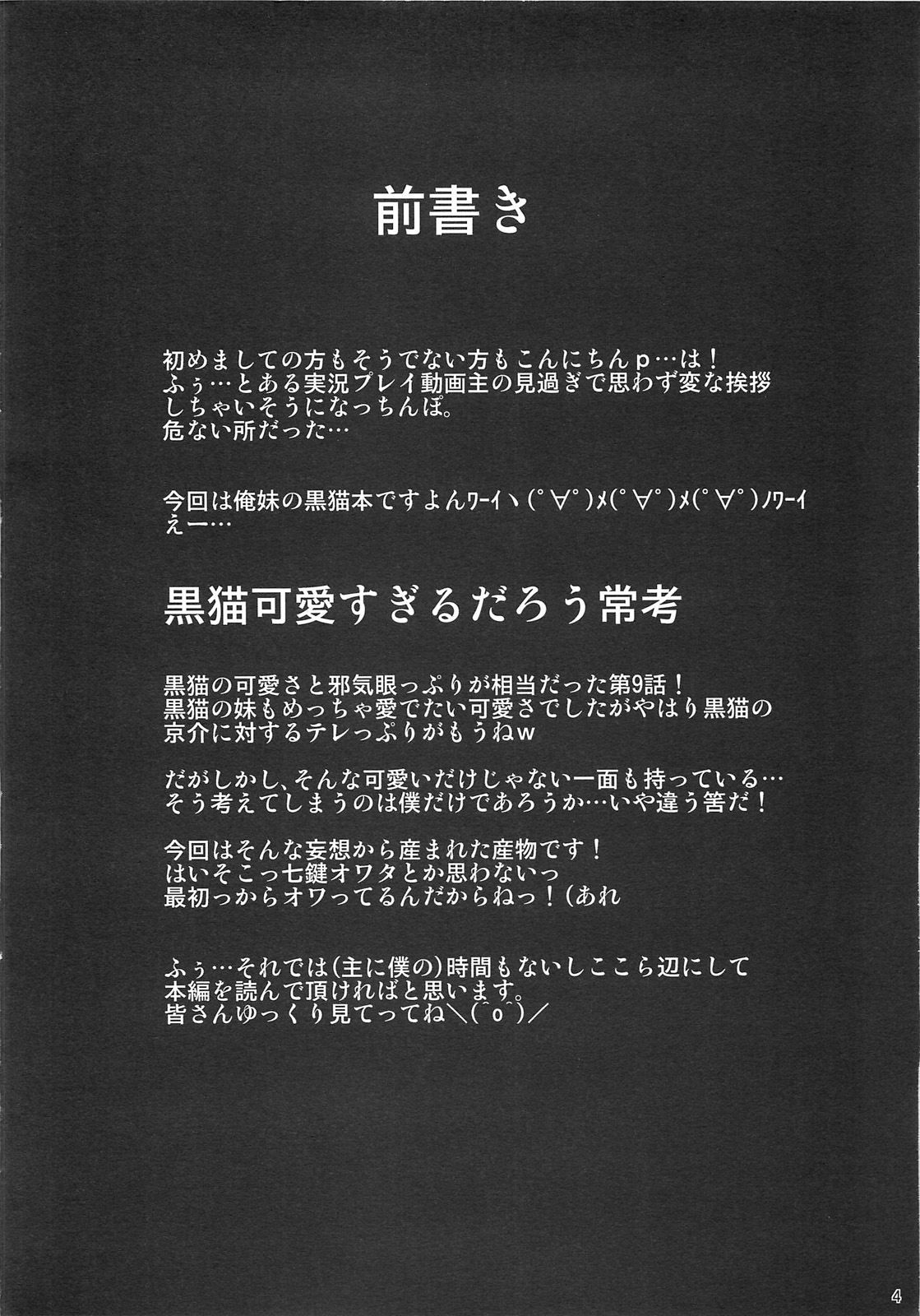 前書き

初めましての方もそうでない方もこんにちんｐ…は！
ふぅ…とある実況プレイ動画主の見過ぎで思わず変な挨拶しちゃいそうになっちんぽ。
危ない所だった…

今回は俺妹の黒猫本ですよんﾜｰｲヽ(ﾟ∀ﾟ)ﾒ(ﾟ∀ﾟ)ﾒ(ﾟ∀ﾟ)ﾉﾜｰｲ
えー…

黒猫可愛すぎるだろう常考

黒猫の可愛さと邪気眼っぷりが相当だった第9話！
黒猫の妹もめっちゃ愛でたい可愛さでしたがやはり黒猫の京介に対するテレっぷりがもうねｗ

だがしかし、そんな可愛いだけじゃない一面も持っている…
そう考えてしまうのは僕だけであろうか…いや違う筈だ！

今回はそんな妄想から産まれた産物です！
はいそこっ七鍵オワタとか思わないっ
最初っからオワってるんだからねっ！（あれ

ふぅ…それでは（主に僕の）時間もないしここら辺にして本編を読んで頂ければと思います。
皆さんゆっくり見てってね＼(^o^)／

4